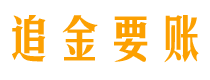 追金要账